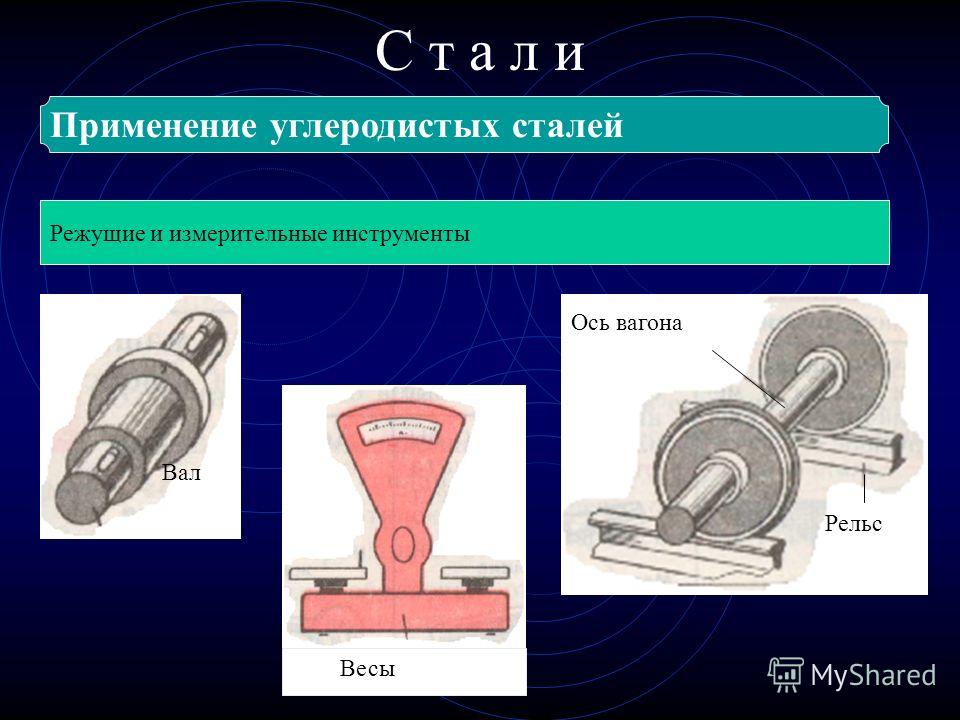 С т а л и

Применение углеродистых сталей

Режущие и измерительные инструменты

Вал

Весы

Ось вагона

Рельс

MyShared